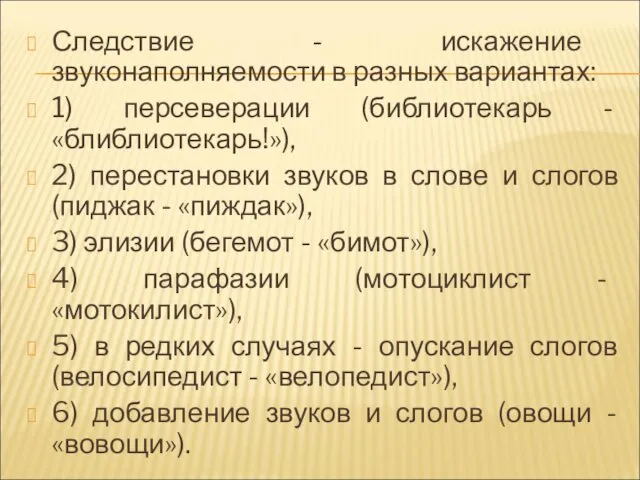 Следствие - искажение звуконаполняемости в разных вариантах:

1) персеверации (библиотекарь - «блиблиотекарь!»),

2) перестановки звуков в слове и слогов (пиджак - «пиждак»),

3) элизии (бегемот - «бимот»),

4) парафазии (мотоциклист - «мотокилист»),

5) в редких случаях - опускание слогов (велосипедист - «велопедист»),

6) добавление звуков и слогов (овощи - «вовощи»).